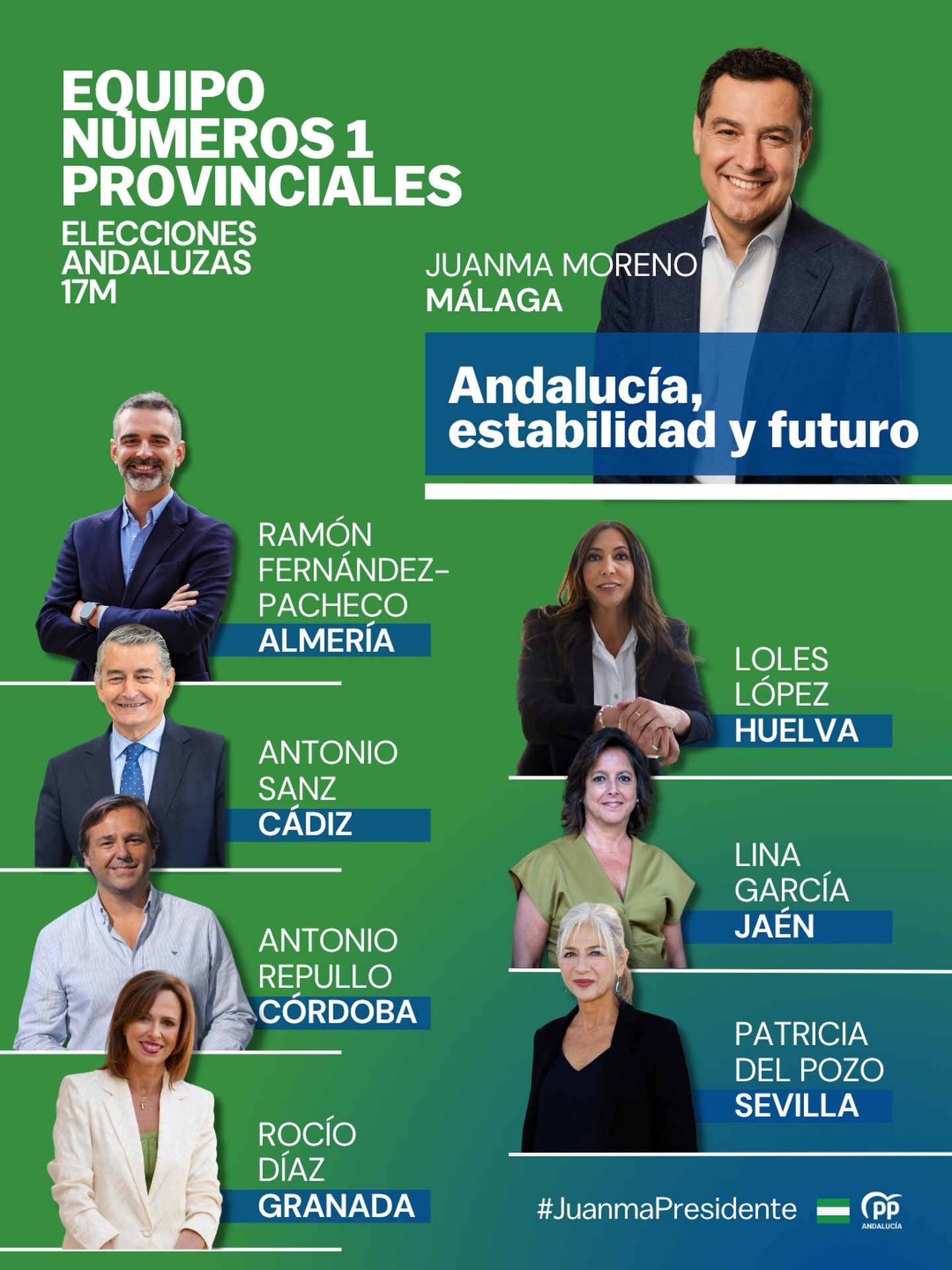 EQUIPO NÚMEROS 1 PROVINCIALES

ELECCIONES ANDALUZAS 17M

JUANMA MORENO
MÁLAGA

Andalucía, estabilidad y futuro

RAMÓN FERNÁNDEZ-PACHECO
ALMERÍA

ANTONIO SANZ
CÁDIZ

ANTONIO REPULLO
CÓRDOBA

ROCÍO DÍAZ
GRANADA

LOLES LÓPEZ
HUELVA

LINA GARCÍA
JAÉN

PATRICIA DEL POZO
SEVILLA

#JuanmaPresidente

PP
ANDALUCÍA